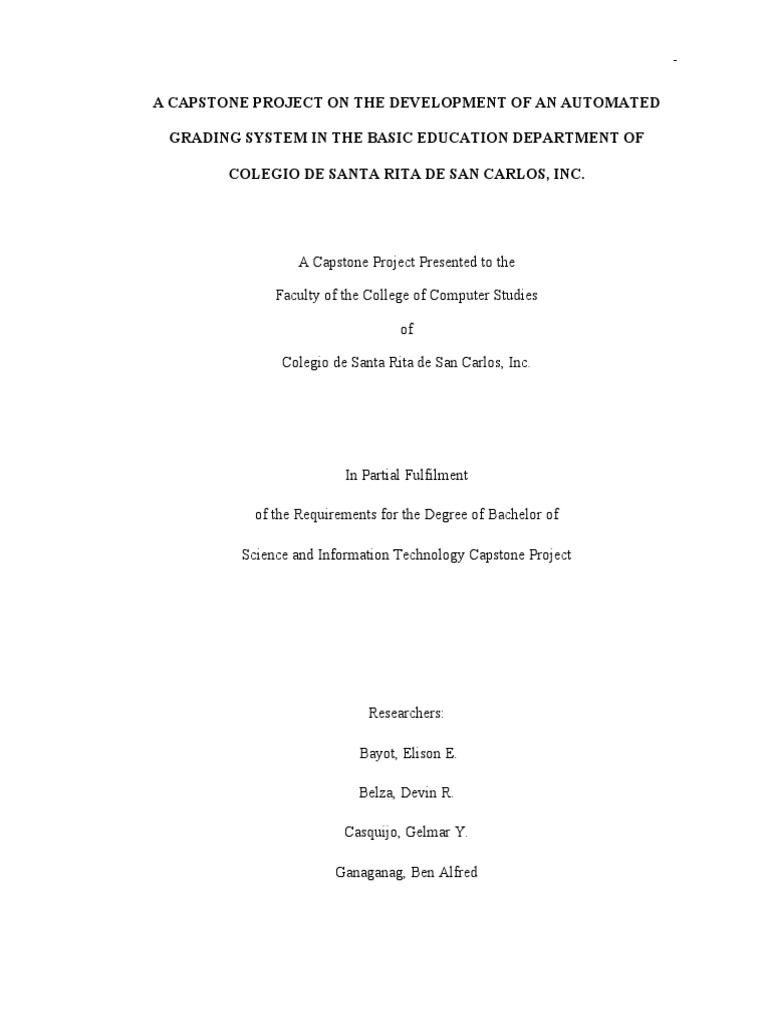 -

A CAPSTONE PROJECT ON THE DEVELOPMENT OF AN AUTOMATED GRADING SYSTEM IN THE BASIC EDUCATION DEPARTMENT OF COLEGIO DE SANTA RITA DE SAN CARLOS, INC.

A Capstone Project Presented to the

Faculty of the College of Computer Studies

of

Colegio de Santa Rita de San Carlos, Inc.

In Partial Fulfilment

of the Requirements for the Degree of Bachelor of

Science and Information Technology Capstone Project

Researchers:

Bayot, Elison E.

Belza, Devin R.

Casquijo, Gelmar Y.

Ganaganag, Ben Alfred